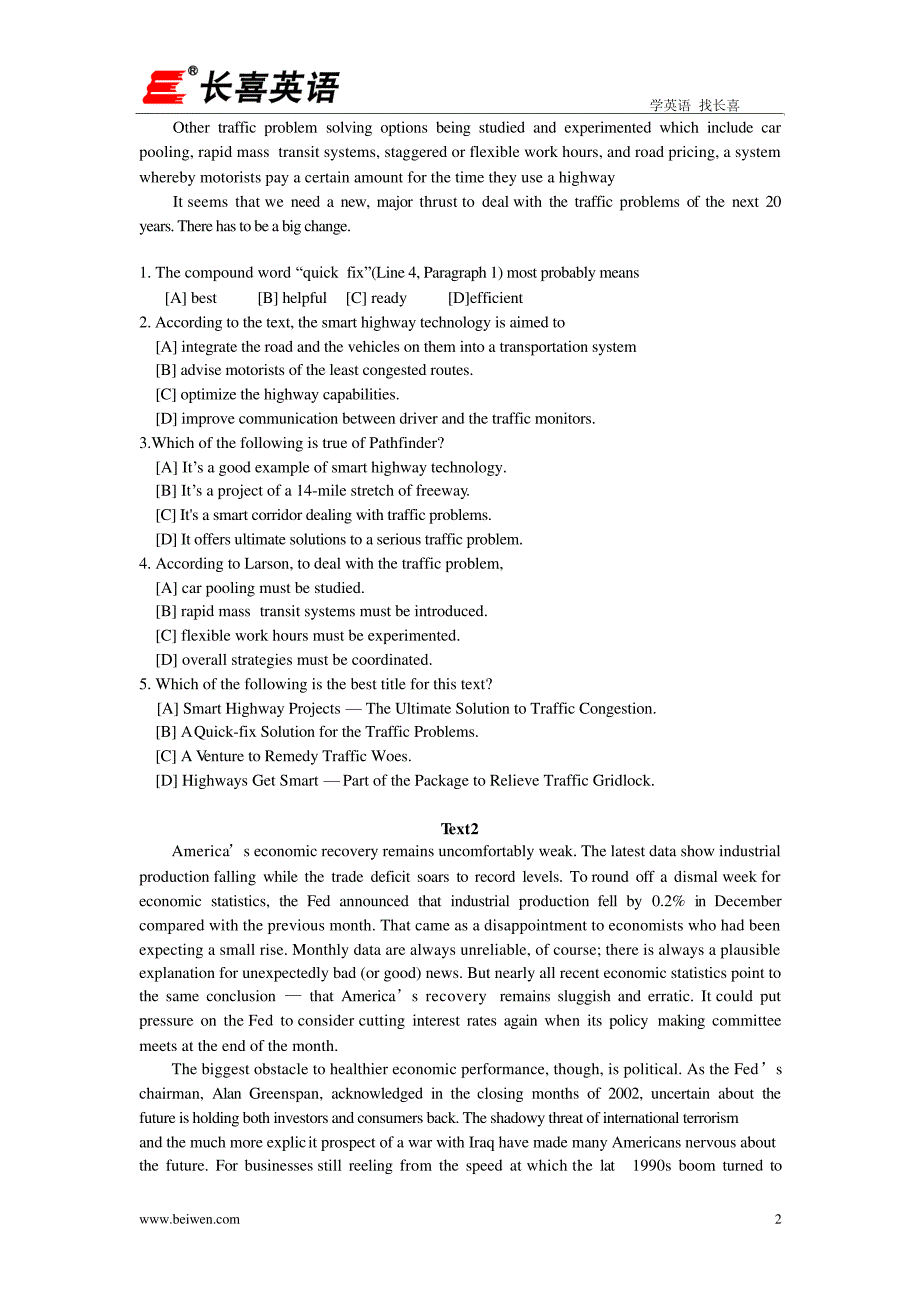 长喜英语

学英语 找长喜

Other traffic problem solving options being studied and experimented which include car pooling, rapid mass transit systems, staggered or flexible work hours, and road pricing, a system whereby motorists pay a certain amount for the time they use a highway

It seems that we need a new, major thrust to deal with the traffic problems of the next 20 years. There has to be a big change.

1. The compound word “quick fix”(Line 4, Paragraph 1) most probably means
[A] best [B] helpful [C] ready [D]efficient
2. According to the text, the smart highway technology is aimed to
[A] integrate the road and the vehicles on them into a transportation system
[B] advise motorists of the least congested routes.
[C] optimize the highway capabilities.
[D] improve communication between driver and the traffic monitors.
3.Which of the following is true of Pathfinder?
[A] It’s a good example of smart highway technology.
[B] It’s a project of a 14-mile stretch of freeway.
[C] It's a smart corridor dealing with traffic problems.
[D] It offers ultimate solutions to a serious traffic problem.
4. According to Larson, to deal with the traffic problem,
[A] car pooling must be studied.
[B] rapid mass transit systems must be introduced.
[C] flexible work hours must be experimented.
[D] overall strategies must be coordinated.
5. Which of the following is the best title for this text?
[A] Smart Highway Projects — The Ultimate Solution to Traffic Congestion.
[B] A Quick-fix Solution for the Traffic Problems.
[C] A Venture to Remedy Traffic Woes.
[D] Highways Get Smart — Part of the Package to Relieve Traffic Gridlock.

Text2

America’s economic recovery remains uncomfortably weak. The latest data show industrial production falling while the trade deficit soars to record levels. To round off a dismal week for economic statistics, the Fed announced that industrial production fell by 0.2% in December compared with the previous month. That came as a disappointment to economists who had been expecting a small rise. Monthly data are always unreliable, of course; there is always a plausible explanation for unexpectedly bad (or good) news. But nearly all recent economic statistics point to the same conclusion — that America’s recovery remains sluggish and erratic. It could put pressure on the Fed to consider cutting interest rates again when its policy making committee meets at the end of the month.

The biggest obstacle to healthier economic performance, though, is political. As the Fed’s chairman, Alan Greenspan, acknowledged in the closing months of 2002, uncertain about the future is holding both investors and consumers back. The shadowy threat of international terrorism and the much more explicit prospect of a war with Iraq have made many Americans nervous about the future. For businesses still reeling from the speed at which the lat 1990s boom turned to

www.beiwen.com 2